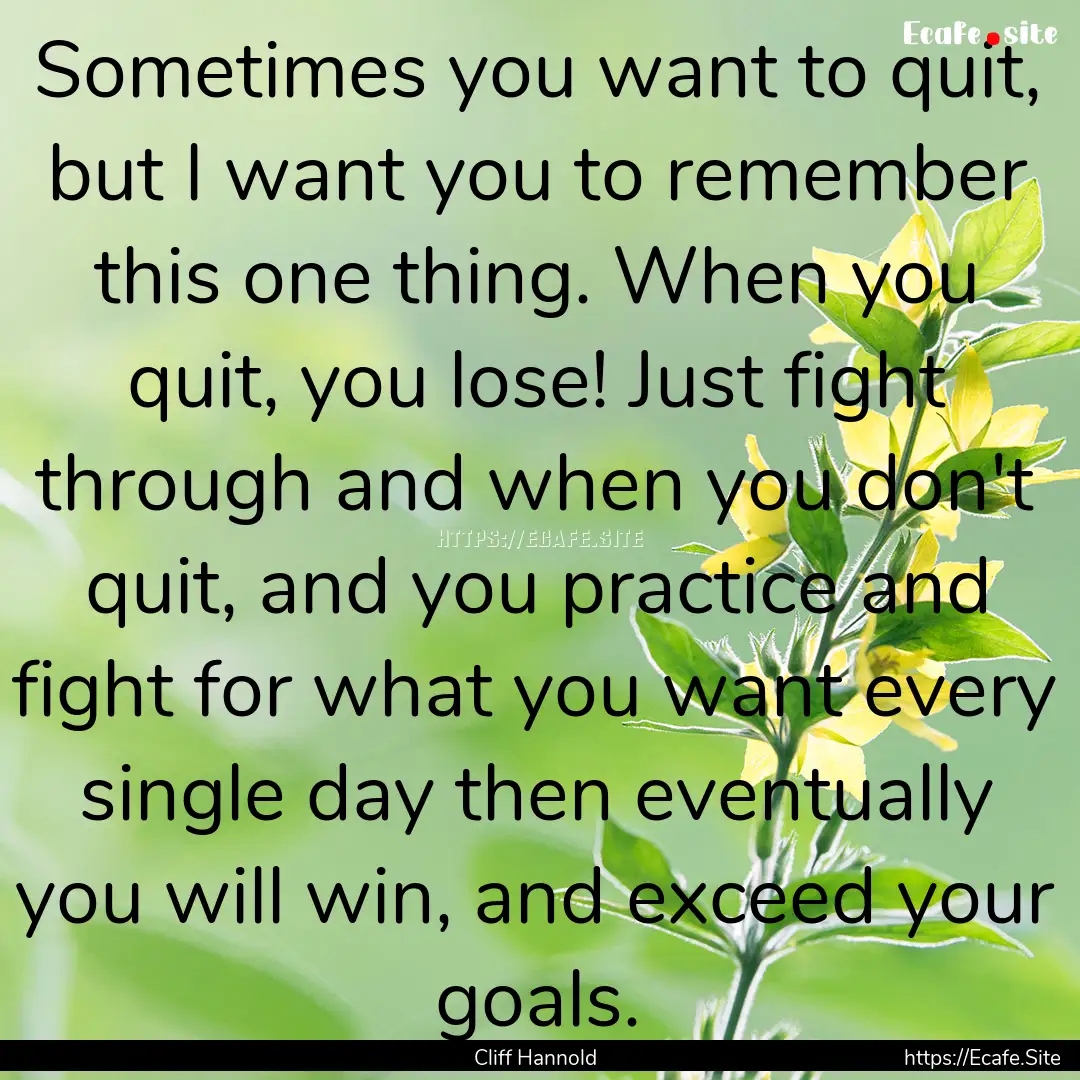 Ecafe.site

Sometimes you want to quit, but I want you to remember this one thing. When you quit, you lose! Just fight through and when you don't quit, and you practice and fight for what you want every single day then eventually you will win, and exceed your goals.

HTTPS://ECAFE.SITE

Cliff Hannold

https://Ecafe.Site